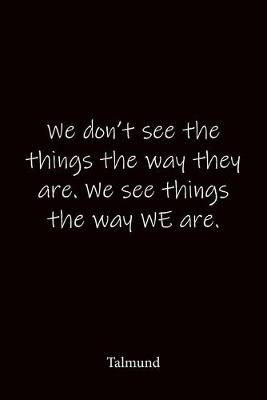 We don't see the things the way they are. We see things the way WE are.

Talmund